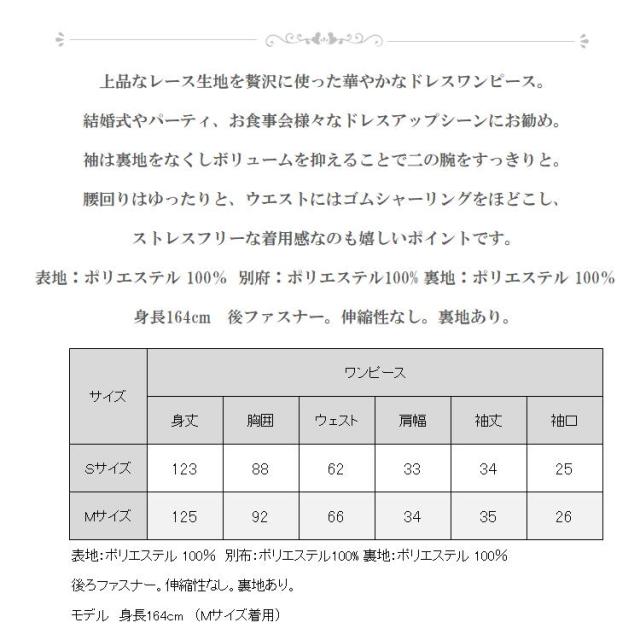 上品なレース生地を贅沢に使った華やかなドレスワンピース。

結婚式やパーティ、お食事会様々なドレスアップシーンにお勧め。

袖は裏地をなくしボリュームを抑えることで二の腕をすっきりと。

腰回りはゆったりと、ウエストにはゴムシャーリングをほどこし、

ストレスフリーな着用感なのも嬉しいポイントです。

表地：ポリエステル 100% 別府：ポリエステル100% 裏地：ポリエステル 100%

身長164cm　後ファスナー。伸縮性なし。裏地あり。

| サイズ | ワンピース | | | | | |
|---|---|---|---|---|---|---|
| | 身丈 | 胸囲 | ウェスト | 肩幅 | 袖丈 | 袖口 |
| Sサイズ | 123 | 88 | 62 | 33 | 34 | 25 |
| Mサイズ | 125 | 92 | 66 | 34 | 35 | 26 |

表地:ポリエステル 100% 別布:ポリエステル100% 裏地:ポリエステル 100%

後ろファスナー。伸縮性なし。裏地あり。

モデル　身長164cm （Mサイズ着用）